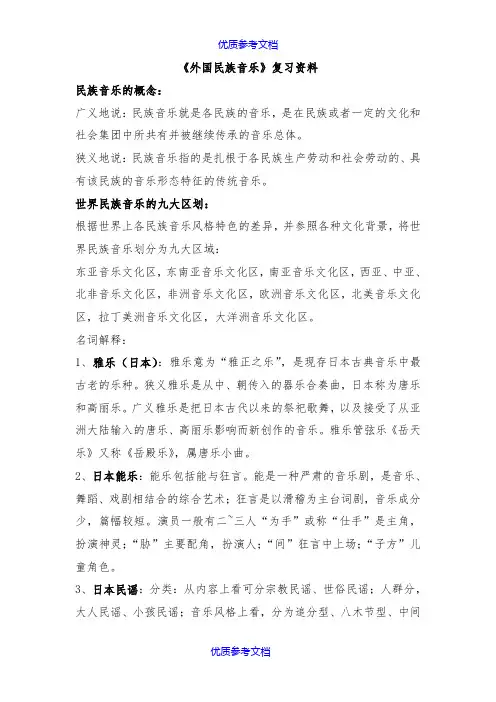 优质参考文档

《外国民族音乐》复习资料

民族音乐的概念：

广义地说：民族音乐就是各民族的音乐，是在民族或者一定的文化和社会集团中所共有并被继续传承的音乐总体。

狭义地说：民族音乐指的是扎根于各民族生产劳动和社会劳动的、具有该民族的音乐形态特征的传统音乐。

世界民族音乐的九大区划：

根据世界上各民族音乐风格特色的差异，并参照各种文化背景，将世界民族音乐划分为九大区域：

东亚音乐文化区，东南亚音乐文化区，南亚音乐文化区，西亚、中亚、北非音乐文化区，非洲音乐文化区，欧洲音乐文化区，北美音乐文化区，拉丁美洲音乐文化区，大洋洲音乐文化区。

名词解释：

1、雅乐（日本）：雅乐意为“雅正之乐”，是现存日本古典音乐中最古老的乐种。狭义雅乐是从中、朝传入的器乐合奏曲，日本称为唐乐和高丽乐。广义雅乐是把日本古代以来的祭祀歌舞，以及接受了从亚洲大陆输入的唐乐、高丽乐影响而新创作的音乐。雅乐管弦乐《岳天乐》又称《岳殿乐》，属唐乐小曲。

2、日本能乐：能乐包括能与狂言。能是一种严肃的音乐剧，是音乐、舞蹈、戏剧相结合的综合艺术；狂言是以滑稽为主台词剧，音乐成分少，篇幅较短。演员一般有二~三人“为手”或称“仕手”是主角，扮演神灵；“胁”主要配角，扮演人；“间”狂言中上场；“子方”儿童角色。

3、日本民谣：分类：从内容上看可分宗教民谣、世俗民谣；人群分，大人民谣、小孩民谣；音乐风格上看，分为追分型、八木节型、中间

优质参考文档